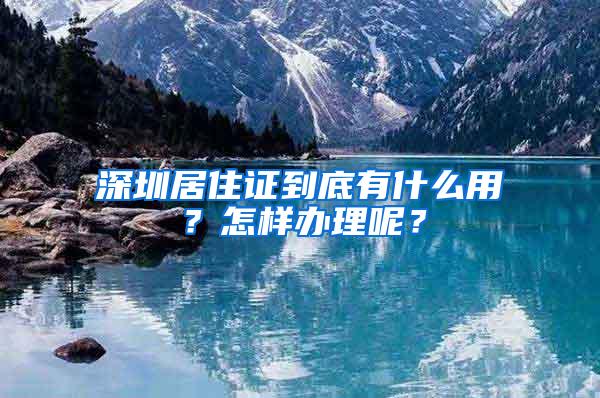 深圳居住证到底有什么用？怎样办理呢？